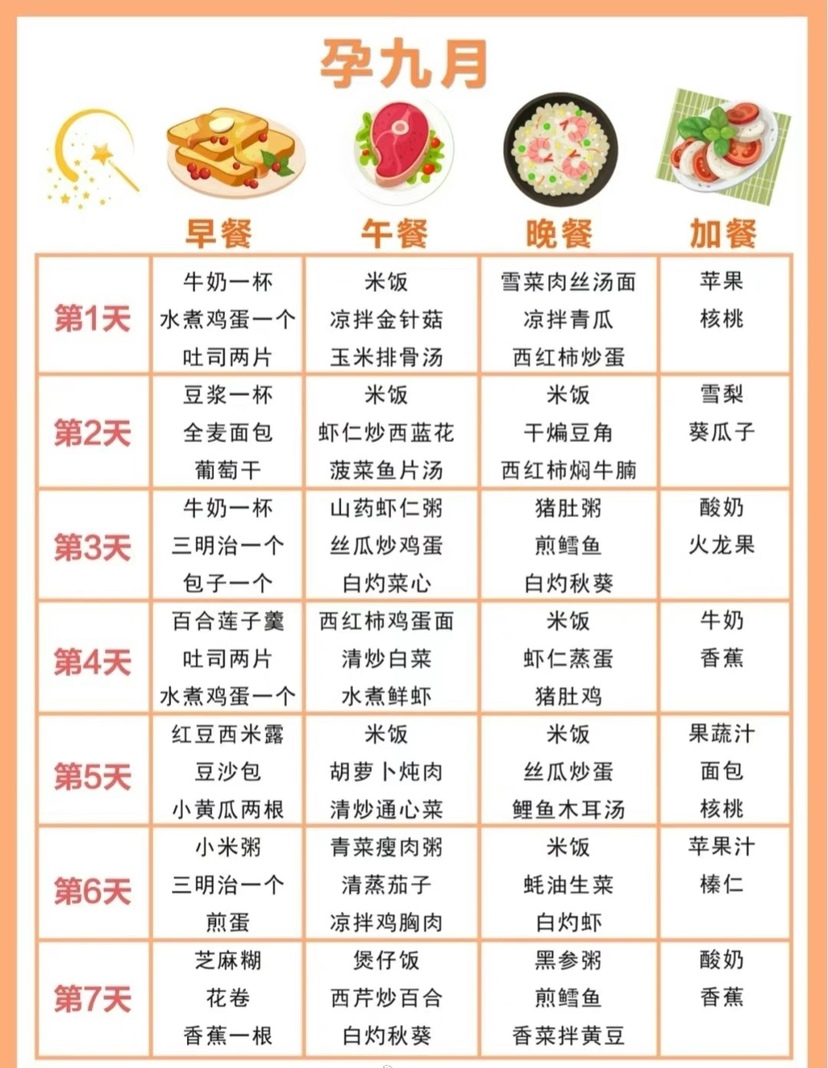 孕九月

| | 早餐 | 午餐 | 晚餐 | 加餐 |
|---|---|---|---|---|
| 第1天 | 牛奶一杯 水煮鸡蛋一个 吐司两片 | 米饭 凉拌金针菇 玉米排骨汤 | 雪菜肉丝汤面 凉拌青瓜 西红柿炒蛋 | 苹果 核桃 |
| 第2天 | 豆浆一杯 全麦面包 葡萄干 | 米饭 虾仁炒西蓝花 菠菜鱼片汤 | 米饭 干煸豆角 西红柿焖牛腩 | 雪梨 葵瓜子 |
| 第3天 | 牛奶一杯 三明治一个 包子一个 | 山药虾仁粥 丝瓜炒鸡蛋 白灼菜心 | 猪肚粥 煎鳕鱼 白灼秋葵 | 酸奶 火龙果 |
| 第4天 | 百合莲子羹 吐司两片 水煮鸡蛋一个 | 西红柿鸡蛋面 清炒白菜 水煮鲜虾 | 米饭 虾仁蒸蛋 猪肚鸡 | 牛奶 香蕉 |
| 第5天 | 红豆西米露 豆沙包 小黄瓜两根 | 米饭 胡萝卜炖肉 清炒通心菜 | 米饭 丝瓜炒蛋 鲤鱼木耳汤 | 果蔬汁 面包 核桃 |
| 第6天 | 小米粥 三明治一个 煎蛋 | 青菜瘦肉粥 清蒸茄子 凉拌鸡胸肉 | 米饭 蚝油生菜 白灼虾 | 苹果汁 榛仁 |
| 第7天 | 芝麻糊 花卷 香蕉一根 | 煲仔饭 西芹炒百合 白灼秋葵 | 黑参粥 煎鳕鱼 香菜拌黄豆 | 酸奶 香蕉 |